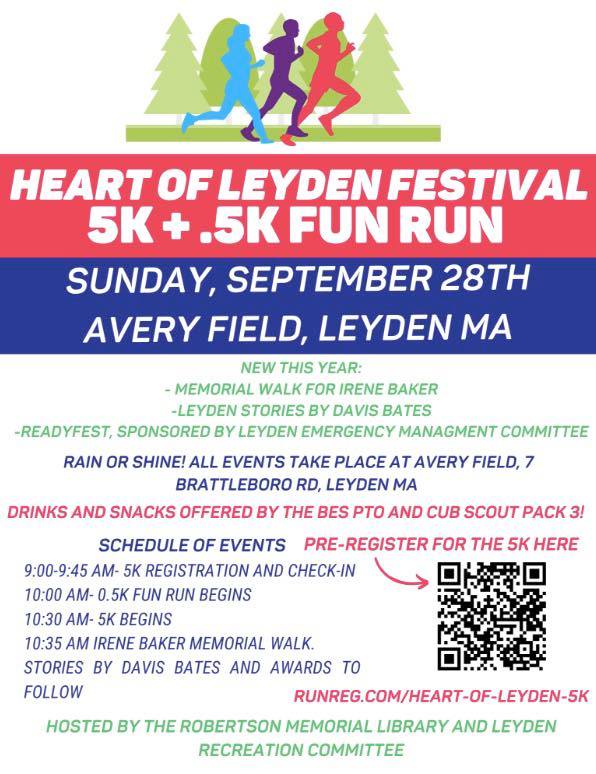 HEART OF LEYDEN FESTIVAL
5K + .5K FUN RUN

SUNDAY, SEPTEMBER 28TH
AVERY FIELD, LEYDEN MA

NEW THIS YEAR:
- MEMORIAL WALK FOR IRENE BAKER
-LEYDEN STORIES BY DAVIS BATES
-READYFEST, SPONSORED BY LEYDEN EMERGENCY MANAGMENT COMMITTEE

RAIN OR SHINE! ALL EVENTS TAKE PLACE AT AVERY FIELD, 7 BRATTLEBORO RD, LEYDEN MA

DRINKS AND SNACKS OFFERED BY THE BES PTO AND CUB SCOUT PACK 3!

SCHEDULE OF EVENTS

9:00-9:45 AM- 5K REGISTRATION AND CHECK-IN
10:00 AM- 0.5K FUN RUN BEGINS
10:30 AM- 5K BEGINS
10:35 AM IRENE BAKER MEMORIAL WALK. STORIES BY DAVIS BATES AND AWARDS TO FOLLOW

PRE-REGISTER FOR THE 5K HERE

RUNREG.COM/HEART-OF-LEYDEN-5K

HOSTED BY THE ROBERTSON MEMORIAL LIBRARY AND LEYDEN RECREATION COMMITTEE